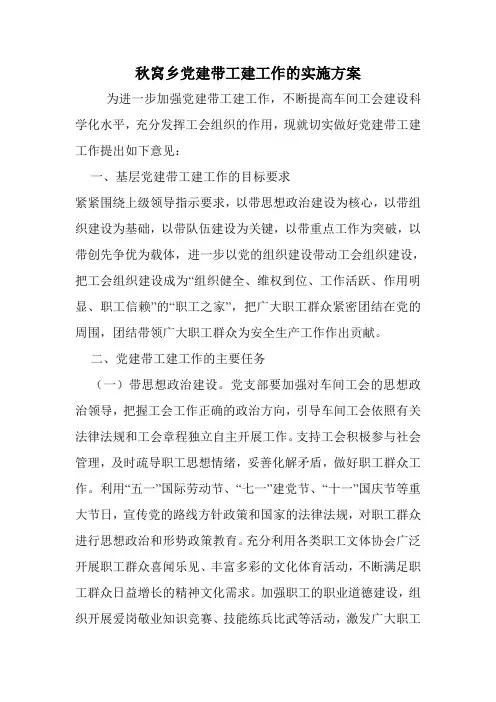 秋窝乡党建带工建工作的实施方案

为进一步加强党建带工建工作，不断提高车间工会建设科学化水平，充分发挥工会组织的作用，现就切实做好党建带工建工作提出如下意见：

一、基层党建带工建工作的目标要求

紧紧围绕上级领导指示要求，以带思想政治建设为核心，以带组织建设为基础，以带队伍建设为关键，以带重点工作为突破，以带创先争优为载体，进一步以党的组织建设带动工会组织建设，把工会组织建设成为“组织健全、维权到位、工作活跃、作用明显、职工信赖”的“职工之家”，把广大职工群众紧密团结在党的周围，团结带领广大职工群众为安全生产工作作出贡献。

二、党建带工建工作的主要任务

（一）带思想政治建设。党支部要加强对车间工会的思想政治领导，把握工会工作正确的政治方向，引导车间工会依照有关法律法规和工会章程独立自主开展工作。支持工会积极参与社会管理，及时疏导职工思想情绪，妥善化解矛盾，做好职工群众工作。利用“五一”国际劳动节、“七一”建党节、“十一”国庆节等重大节日，宣传党的路线方针政策和国家的法律法规，对职工群众进行思想政治和形势政策教育。充分利用各类职工文体协会广泛开展职工群众喜闻乐见、丰富多彩的文化体育活动，不断满足职工群众日益增长的精神文化需求。加强职工的职业道德建设，组织开展爱岗敬业知识竞赛、技能练兵比武等活动，激发广大职工